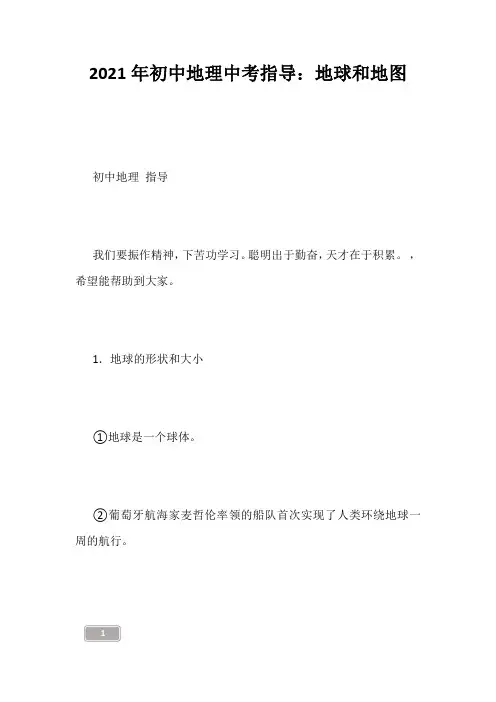 2021 年初中地理中考指导：地球和地图

初中地理 指导

我们要振作精神，下苦功学习。聪明出于勤奋，天才在于积累。，希望能帮助到大家。

1. 地球的形状和大小

①地球是一个球体。

②葡萄牙航海家麦哲伦率领的船队首次实现了人类环绕地球一周的航行。

1